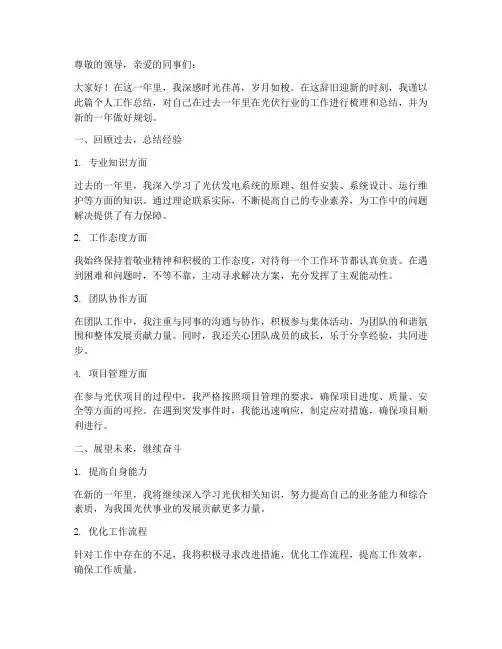 尊敬的领导，亲爱的同事们：

大家好！在这一年里，我深感时光荏苒，岁月如梭。在这辞旧迎新的时刻，我谨以此篇个人工作总结，对自己在过去一年里在光伏行业的工作进行梳理和总结，并为新的一年做好规划。

一、回顾过去，总结经验

1. 专业知识方面

过去的一年里，我深入学习了光伏发电系统的原理、组件安装、系统设计、运行维护等方面的知识。通过理论联系实际，不断提高自己的专业素养，为工作中的问题解决提供了有力保障。

2. 工作态度方面

我始终保持着敬业精神和积极的工作态度，对待每一个工作环节都认真负责。在遇到困难和问题时，不等不靠，主动寻求解决方案，充分发挥了主观能动性。

3. 团队协作方面

在团队工作中，我注重与同事的沟通与协作，积极参与集体活动，为团队的和谐氛围和整体发展贡献力量。同时，我还关心团队成员的成长，乐于分享经验，共同进步。

4. 项目管理方面

在参与光伏项目的过程中，我严格按照项目管理的要求，确保项目进度、质量、安全等方面的可控。在遇到突发事件时，我能迅速响应，制定应对措施，确保项目顺利进行。

二、展望未来，继续奋斗

1. 提高自身能力

在新的一年里，我将继续深入学习光伏相关知识，努力提高自己的业务能力和综合素质，为我国光伏事业的发展贡献更多力量。

2. 优化工作流程

针对工作中存在的不足，我将积极寻求改进措施，优化工作流程，提高工作效率，确保工作质量。